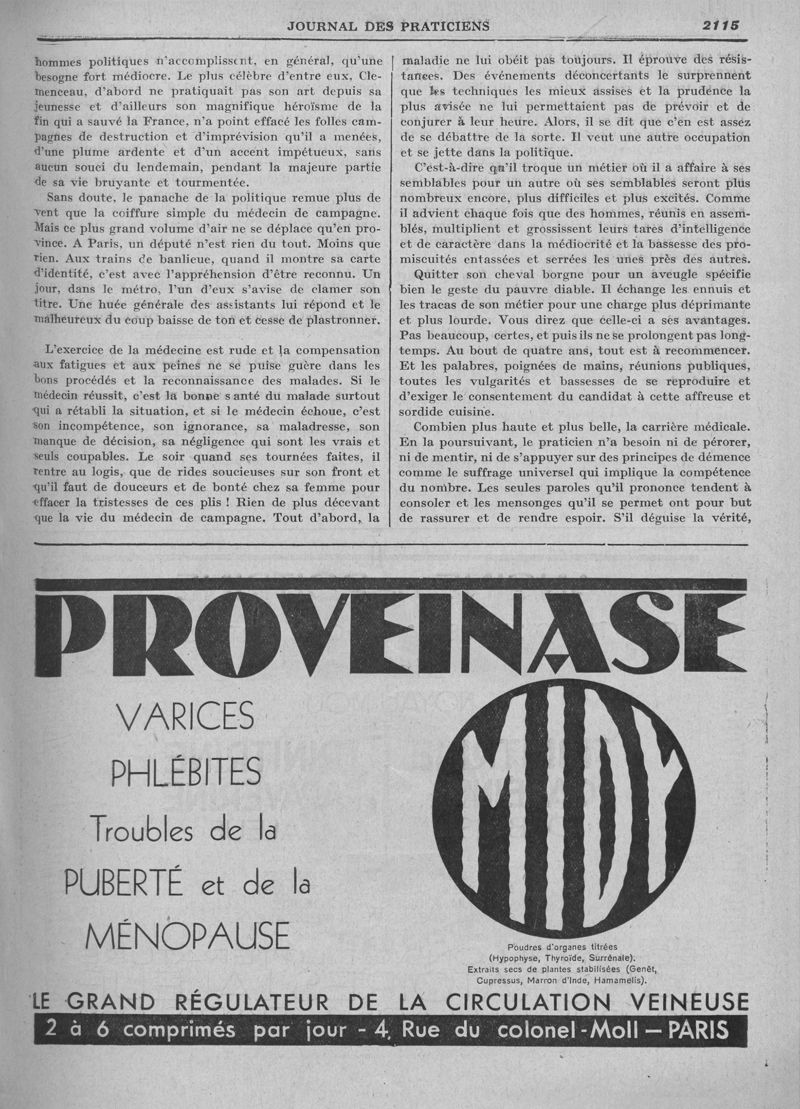 JOURNAL DES PRATICIENS 2115

hommes politiques n'accomplissent, en général, qu'une besogne fort médiocre. Le plus célèbre d'entre eux, Clemenceau, d'abord ne pratiquait pas son art depuis sa jeunesse et d'ailleurs son magnifique héroïsme de la fin qui a sauvé la France, n'a point effacé les folles campagnes de destruction et d'imprévision qu'il a menées, d'une plume ardente et d'un accent impétueux, sans aucun souci du lendemain, pendant la majeure partie de sa vie bruyante et tourmentée.

Sans doute, le panache de la politique remue plus de vent que la coiffure simple du médecin de campagne. Mais ce plus grand volume d'air ne se déplace qu'en province. A Paris, un député n'est rien du tout. Moins que rien. Aux trains de banlieue, quand il montre sa carte d'identité, c'est avec l'appréhension d'être reconnu. Un jour, dans le métro, l'un d'eux s'avise de clamer son titre. Une huée générale des assistants lui répond et le malheureux du coup baisse de ton et cesse de plastronner.

L'exercice de la médecine est rude et la compensation aux fatigues et aux peines ne se puise guère dans les bons procédés et la reconnaissance des malades. Si le médecin réussit, c'est la bonne santé du malade surtout qui a rétabli la situation, et si le médecin échoue, c'est son incompétence, son ignorance, sa maladresse, son manque de décision, sa négligence qui sont les vrais et seuls coupables. Le soir quand ses tournées faites, il rentre au logis, que de rides soucieuses sur son front et qu'il faut de douceurs et de bonté chez sa femme pour effacer la tristesses de ces plis ! Rien de plus décevant que la vie du médecin de campagne. Tout d'abord, la maladie ne lui obéit pas toujours. Il éprouve des résistances. Des événements déconcertants le surprennent que les techniques les mieux assises et la prudence la plus avisée ne lui permettaient pas de prévoir et de conjurer à leur heure. Alors, il se dit que c'en est assez de se débattre de la sorte. Il veut une autre occupation et se jette dans la politique.

C'est-à-dire qu'il troque un métier où il a affaire à ses semblables pour un autre où ses semblables seront plus nombreux encore, plus difficiles et plus excités. Comme il advient chaque fois que des hommes, réunis en assemblés, multiplient et grossissent leurs tares d'intelligence et de caractère dans la médiocrité et la bassesse des promiscuités entassées et serrées les unes près des autres.

Quitter son cheval borgne pour un aveugle spécifie bien le geste du pauvre diable. Il échange les ennuis et les tracas de son métier pour une charge plus déprimante et plus lourde. Vous direz que celle-ci a ses avantages. Pas beaucoup, certes, et puis ils ne se prolongent pas longtemps. Au bout de quatre ans, tout est à recommencer. Et les palabres, poignées de mains, réunions publiques, toutes les vulgarités et bassesses de se reproduire et d'exiger le consentement du candidat à cette affreuse et sordide cuisine.

Combien plus haute et plus belle, la carrière médicale. En la poursuivant, le praticien n'a besoin ni de pérorer, ni de mentir, ni de s'appuyer sur des principes de démence comme le suffrage universel qui implique la compétence du nombre. Les seules paroles qu'il prononce tendent à consoler et les mensonges qu'il se permet ont pour but de rassurer et de rendre espoir. S'il déguise la vérité,

PROVEINASE

VARICES
PHLÉBITES
Troubles de la
PUBERTÉ et de la
MÉNOPAUSE

MIDY

Poudres d'organes titrées (Hypophyse, Thyroïde, Surrénale).
Extraits secs de plantes stabilisées (Genêt, Cupressus, Marron d'Inde, Hamamelis).

LE GRAND RÉGULATEUR DE LA CIRCULATION VEINEUSE
2 à 6 comprimés par jour - 4, Rue du colonel-Moll — PARIS